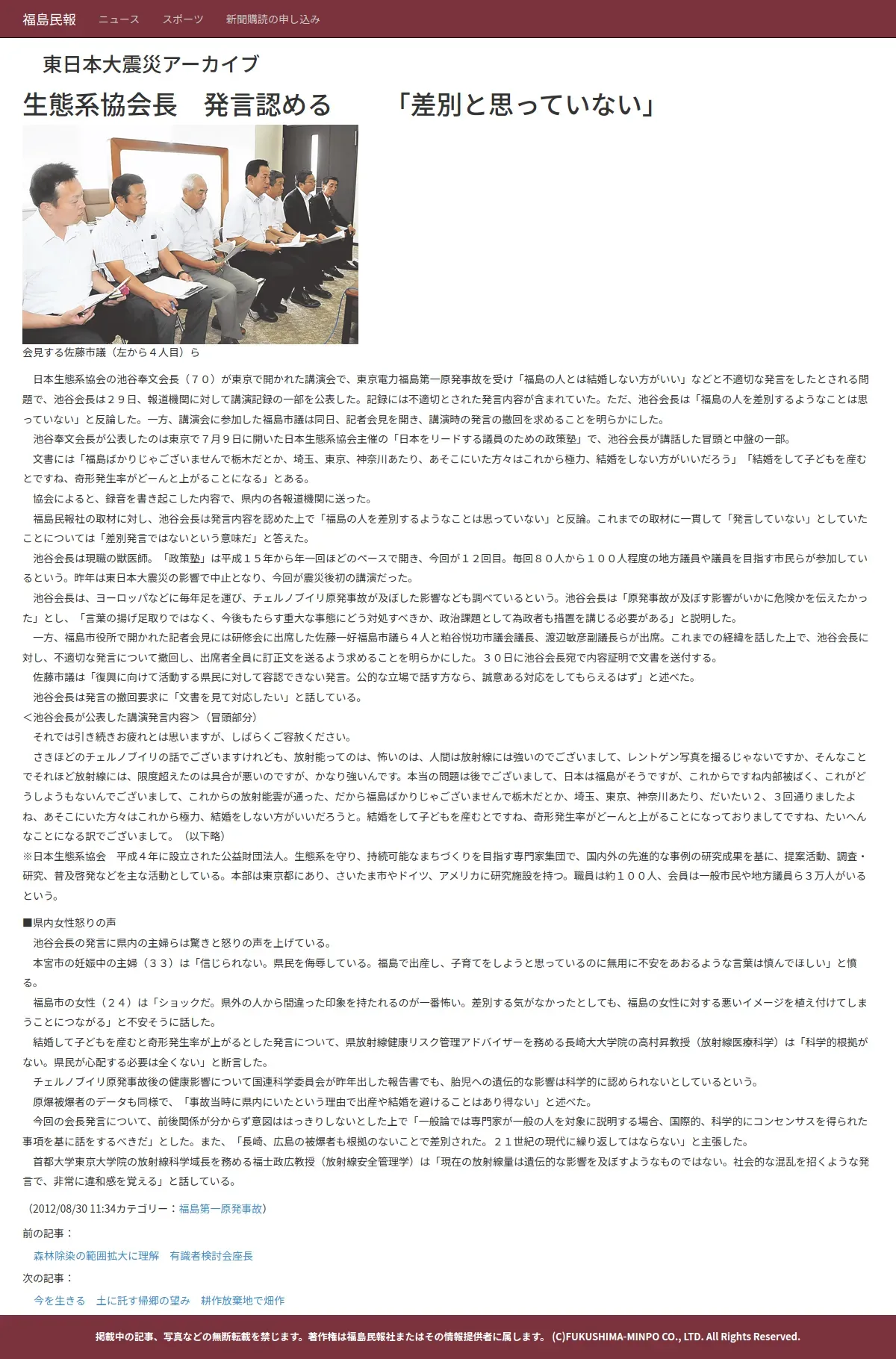 福島民報　ニュース　スポーツ　新聞購読の申し込み

東日本大震災アーカイブ

生態系協会長　発言認める　「差別と思っていない」

会見する佐藤市議（左から４人目）ら

日本生態系協会の池谷奉文会長（７０）が東京で開かれた講演会で、東京電力福島第一原発事故を受け「福島の人とは結婚しない方がいい」などと不適切な発言をしたとされる問題で、池谷会長は２９日、報道機関に対して講演記録の一部を公表した。記録には不適切とされた発言内容が含まれていた。ただ、池谷会長は「福島の人を差別するようなことは思っていない」と反論した。一方、講演会に参加した福島市議は同日、記者会見を開き、講演時の発言の撤回を求めることを明らかにした。

池谷奉文会長が公表したのは東京で７月９日に開いた日本生態系協会主催の「日本をリードする議員のための政策塾」で、池谷会長が講話した冒頭と中盤の一部。

文書には「福島ばかりじゃございませんで栃木だとか、埼玉、東京、神奈川あたり、あそこにいた方々はこれから極力、結婚をしない方がいいだろう」「結婚をして子どもを産むとですね、奇形発生率がどーんと上がることになる」とある。

協会によると、録音を書き起こした内容で、県内の各報道機関に送った。

福島民報社の取材に対し、池谷会長は発言内容を認めた上で「福島の人を差別するようなことは思っていない」と反論。これまでの取材に一貫して「発言していない」としていたことについては「差別発言ではないという意味だ」と答えた。

池谷会長は現職の獣医師。「政策塾」は平成１５年から年一回ほどのペースで開き、今回が１２回目。毎回８０人から１００人程度の地方議員や議員を目指す市民らが参加しているという。昨年は東日本大震災の影響で中止となり、今回が震災後初の講演だった。

池谷会長は、ヨーロッパなどに毎年足を運び、チェルノブイリ原発事故が及ぼした影響なども調べているという。池谷会長は「原発事故が及ぼす影響がいかに危険かを伝えたかった」とし、「言葉の揚げ足取りではなく、今後もたらす重大な事態にどう対処すべきか、政治課題として為政者も措置を講じる必要がある」と説明した。

一方、福島市役所で開かれた記者会見には研修会に出席した佐藤一好福島市議ら４人と粕谷悦功市議会議長、渡辺敏彦副議長らが出席。これまでの経緯を話した上で、池谷会長に対し、不適切な発言について撤回し、出席者全員に訂正文を送るよう求めることを明らかにした。３０日に池谷会長宛で内容証明で文書を送付する。

佐藤市議は「復興に向けて活動する県民に対して容認できない発言。公的な立場で話す方なら、誠意ある対応をしてもらえるはず」と述べた。

池谷会長は発言の撤回要求に「文書を見て対応したい」と話している。

＜池谷会長が公表した講演発言内容＞（冒頭部分）

それでは引き続きお疲れとは思いますが、しばらくご容赦ください。

さきほどのチェルノブイリの話でございますけれども、放射能ってのは、怖いのは、人間は放射線には強いのでございまして、レントゲン写真を撮るじゃないですか、そんなことでそれほど放射線には、限度超えたのは具合が悪いのですが、かなり強いんです。本当の問題は後でございまして、日本は福島がそうですが、これからですね内部被ばく、これがどうしようもないんでございまして、これからの放射能雲が通った、だから福島ばかりじゃございませんで栃木だとか、埼玉、東京、神奈川あたり、だいたい２、３回通りましたよね、あそこにいた方々はこれから極力、結婚をしない方がいいだろうと。結婚をして子どもを産むとですね、奇形発生率がどーんと上がることになっておりましてですね、たいへんなことになる訳でございまして。（以下略）

※日本生態系協会　平成４年に設立された公益財団法人。生態系を守り、持続可能なまちづくりを目指す専門家集団で、国内外の先進的な事例の研究成果を基に、提案活動、調査・研究、普及啓発などを主な活動としている。本部は東京都にあり、さいたま市やドイツ、アメリカに研究施設を持つ。職員は約１００人、会員は一般市民や地方議員ら３万人がいるという。

■県内女性怒りの声

池谷会長の発言に県内の主婦らは驚きと怒りの声を上げている。

本宮市の妊娠中の主婦（３３）は「信じられない。県民を侮辱している。福島で出産し、子育てをしようと思っているのに無用に不安をあおるような言葉は慎んでほしい」と憤る。

福島市の女性（２４）は「ショックだ。県外の人から間違った印象を持たれるのが一番怖い。差別する気がなかったとしても、福島の女性に対する悪いイメージを植え付けてしまうことにつながる」と不安そうに話した。

結婚して子どもを産むと奇形発生率が上がるとした発言について、県放射線健康リスク管理アドバイザーを務める長崎大大学院の高村昇教授（放射線医療科学）は「科学的根拠がない。県民が心配する必要は全くない」と断言した。

チェルノブイリ原発事故後の健康影響について国連科学委員会が昨年出した報告書でも、胎児への遺伝的な影響は科学的に認められないとしているという。

原爆被爆者のデータも同様で、「事故当時に県内にいたという理由で出産や結婚を避けることはあり得ない」と述べた。

今回の会長発言について、前後関係が分からず意図ははっきりしないとした上で「一般論では専門家が一般の人を対象に説明する場合、国際的、科学的にコンセンサスを得られた事項を基に話をするべきだ」とした。また、「長崎、広島の被爆者も根拠のないことで差別された。２１世紀の現代に繰り返してはならない」と主張した。

首都大学東京大学院の放射線科学域長を務める福士政広教授（放射線安全管理学）は「現在の放射線量は遺伝的な影響を及ぼすようなものではない。社会的な混乱を招くような発言で、非常に違和感を覚える」と話している。

（2012/08/30 11:34カテゴリー：福島第一原発事故）

前の記事：

森林除染の範囲拡大に理解　有識者検討会座長

次の記事：

今を生きる　土に託す帰郷の望み　耕作放棄地で畑作

掲載中の記事、写真などの無断転載を禁じます。著作権は福島民報社またはその情報提供者に属します。 (C)FUKUSHIMA-MINPO CO., LTD. All Rights Reserved.